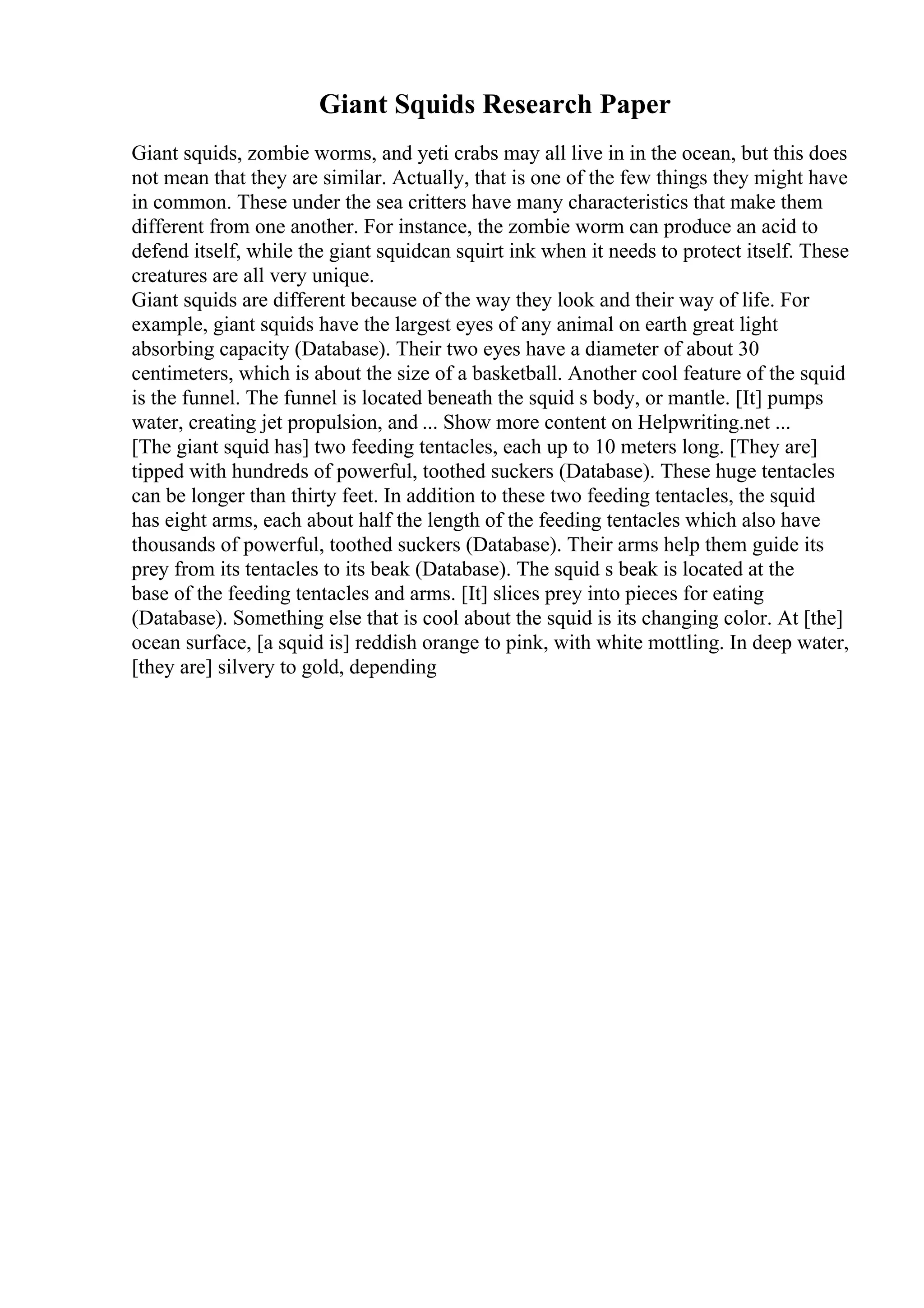 Giant Squids Research Paper

Giant squids, zombie worms, and yeti crabs may all live in in the ocean, but this does not mean that they are similar. Actually, that is one of the few things they might have in common. These under the sea critters have many characteristics that make them different from one another. For instance, the zombie worm can produce an acid to defend itself, while the giant squidcan squirt ink when it needs to protect itself. These creatures are all very unique.
Giant squids are different because of the way they look and their way of life. For example, giant squids have the largest eyes of any animal on earth great light absorbing capacity (Database). Their two eyes have a diameter of about 30 centimeters, which is about the size of a basketball. Another cool feature of the squid is the funnel. The funnel is located beneath the squid s body, or mantle. [It] pumps water, creating jet propulsion, and ... Show more content on Helpwriting.net ...
[The giant squid has] two feeding tentacles, each up to 10 meters long. [They are] tipped with hundreds of powerful, toothed suckers (Database). These huge tentacles can be longer than thirty feet. In addition to these two feeding tentacles, the squid has eight arms, each about half the length of the feeding tentacles which also have thousands of powerful, toothed suckers (Database). Their arms help them guide its prey from its tentacles to its beak (Database). The squid s beak is located at the base of the feeding tentacles and arms. [It] slices prey into pieces for eating (Database). Something else that is cool about the squid is its changing color. At [the] ocean surface, [a squid is] reddish orange to pink, with white mottling. In deep water, [they are] silvery to gold, depending